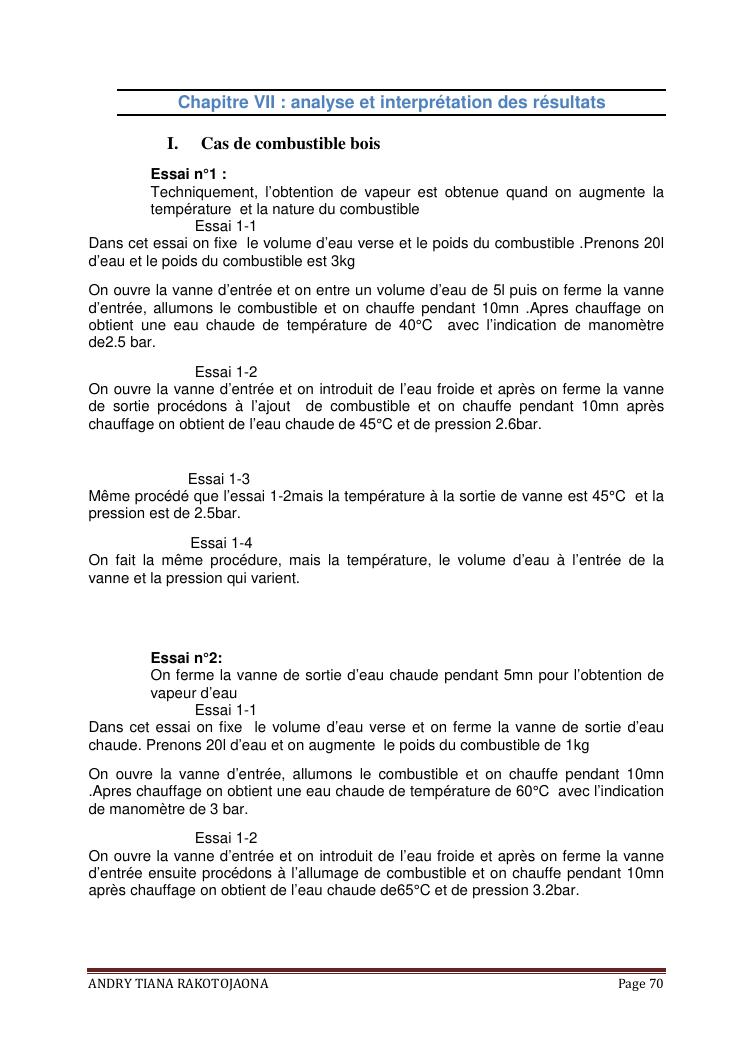 Chapitre VII : analyse et interprétation des résultats

I. Cas de combustible bois

Essai n°1 :
Techniquement, l'obtention de vapeur est obtenue quand on augmente la température et la nature du combustible

Essai 1-1
Dans cet essai on fixe le volume d'eau verse et le poids du combustible .Prenons 20l d'eau et le poids du combustible est 3kg

On ouvre la vanne d'entrée et on entre un volume d'eau de 5l puis on ferme la vanne d'entrée, allumons le combustible et on chauffe pendant 10mn .Apres chauffage on obtient une eau chaude de température de 40°C avec l'indication de manomètre de2.5 bar.

Essai 1-2
On ouvre la vanne d'entrée et on introduit de l'eau froide et après on ferme la vanne de sortie procédons à l'ajout de combustible et on chauffe pendant 10mn après chauffage on obtient de l'eau chaude de 45°C et de pression 2.6bar.

Essai 1-3
Même procédé que l'essai 1-2mais la température à la sortie de vanne est 45°C et la pression est de 2.5bar.

Essai 1-4
On fait la même procédure, mais la température, le volume d'eau à l'entrée de la vanne et la pression qui varient.

Essai n°2:
On ferme la vanne de sortie d'eau chaude pendant 5mn pour l'obtention de vapeur d'eau

Essai 1-1
Dans cet essai on fixe le volume d'eau verse et on ferme la vanne de sortie d'eau chaude. Prenons 20l d'eau et on augmente le poids du combustible de 1kg

On ouvre la vanne d'entrée, allumons le combustible et on chauffe pendant 10mn .Apres chauffage on obtient une eau chaude de température de 60°C avec l'indication de manomètre de 3 bar.

Essai 1-2
On ouvre la vanne d'entrée et on introduit de l'eau froide et après on ferme la vanne d'entrée ensuite procédons à l'allumage de combustible et on chauffe pendant 10mn après chauffage on obtient de l'eau chaude de65°C et de pression 3.2bar.

ANDRY TIANA RAKOTOJAONA Page 70